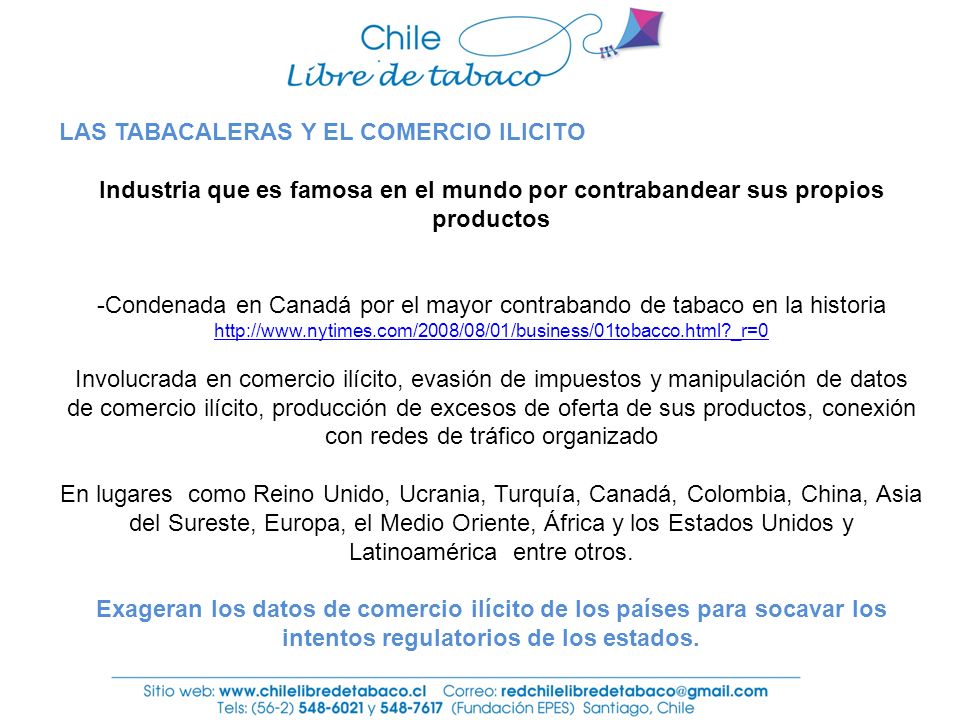 Chile
Libre de tabaco

LAS TABACALERAS Y EL COMERCIO ILICITO

Industria que es famosa en el mundo por contrabandear sus propios productos

-Condenada en Canadá por el mayor contrabando de tabaco en la historia
http://www.nytimes.com/2008/08/01/business/01tobacco.html?_r=0

Involucrada en comercio ilícito, evasión de impuestos y manipulación de datos de comercio ilícito, producción de excesos de oferta de sus productos, conexión con redes de tráfico organizado

En lugares como Reino Unido, Ucrania, Turquía, Canadá, Colombia, China, Asia del Sureste, Europa, el Medio Oriente, África y los Estados Unidos y Latinoamérica entre otros.

Exageran los datos de comercio ilícito de los países para socavar los intentos regulatorios de los estados.

Sitio web: www.chilelibredetabaco.cl Correo: redchilelibredetabaco@gmail.com
Tels: (56-2) 548-6021 y 548-7617 (Fundación EPES) Santiago, Chile